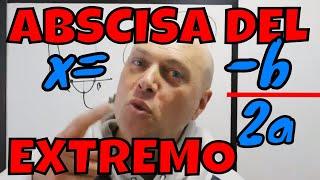 ABSCISA DEL
$x = \frac{-b}{2a}$
EXTREMO